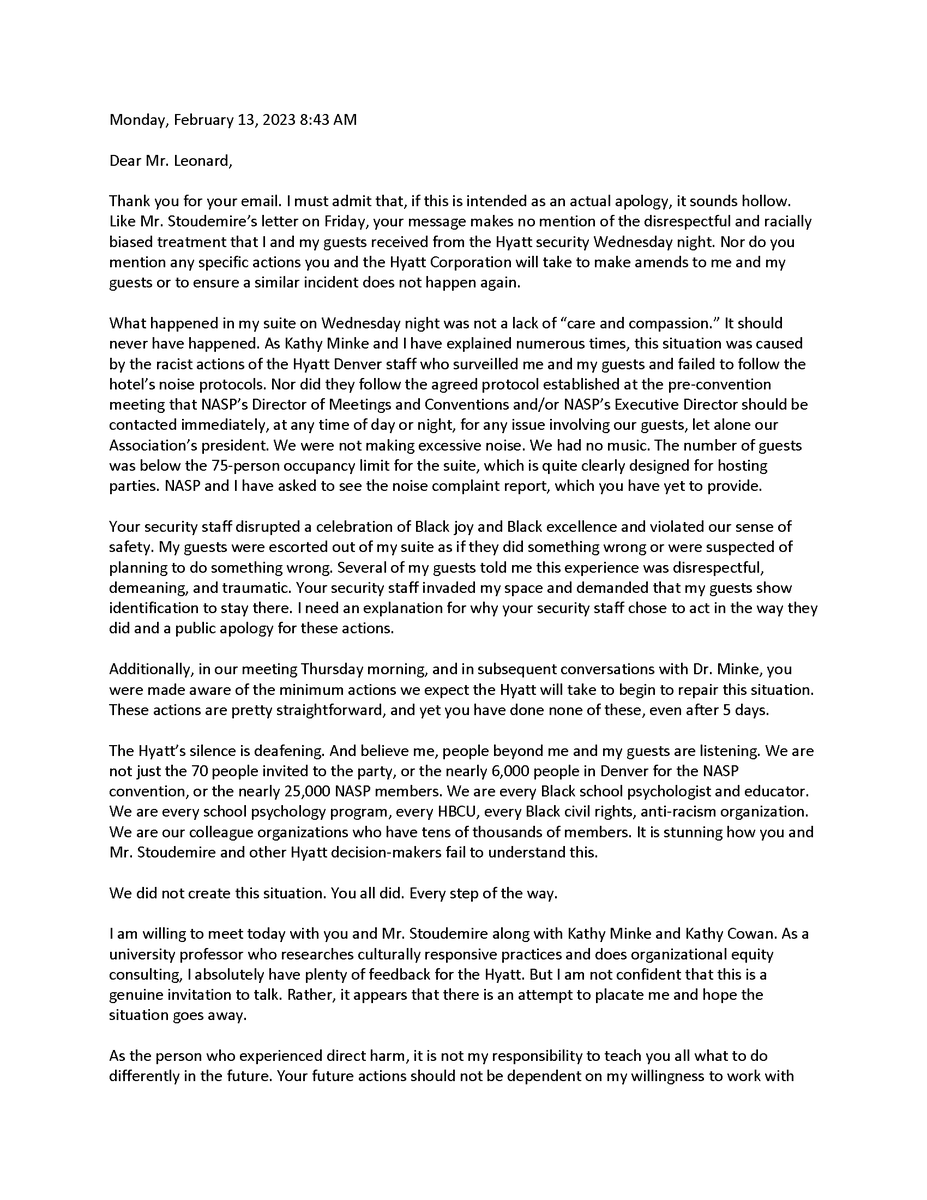 Monday, February 13, 2023 8:43 AM

Dear Mr. Leonard,

Thank you for your email. I must admit that, if this is intended as an actual apology, it sounds hollow. Like Mr. Stoudemire's letter on Friday, your message makes no mention of the disrespectful and racially biased treatment that I and my guests received from the Hyatt security Wednesday night. Nor do you mention any specific actions you and the Hyatt Corporation will take to make amends to me and my guests or to ensure a similar incident does not happen again.

What happened in my suite on Wednesday night was not a lack of "care and compassion." It should never have happened. As Kathy Minke and I have explained numerous times, this situation was caused by the racist actions of the Hyatt Denver staff who surveilled me and my guests and failed to follow the hotel's noise protocols. Nor did they follow the agreed protocol established at the pre-convention meeting that NASP's Director of Meetings and Conventions and/or NASP's Executive Director should be contacted immediately, at any time of day or night, for any issue involving our guests, let alone our Association's president. We were not making excessive noise. We had no music. The number of guests was below the 75-person occupancy limit for the suite, which is quite clearly designed for hosting parties. NASP and I have asked to see the noise complaint report, which you have yet to provide.

Your security staff disrupted a celebration of Black joy and Black excellence and violated our sense of safety. My guests were escorted out of my suite as if they did something wrong or were suspected of planning to do something wrong. Several of my guests told me this experience was disrespectful, demeaning, and traumatic. Your security staff invaded my space and demanded that my guests show identification to stay there. I need an explanation for why your security staff chose to act in the way they did and a public apology for these actions.

Additionally, in our meeting Thursday morning, and in subsequent conversations with Dr. Minke, you were made aware of the minimum actions we expect the Hyatt will take to begin to repair this situation. These actions are pretty straightforward, and yet you have done none of these, even after 5 days.

The Hyatt's silence is deafening. And believe me, people beyond me and my guests are listening. We are not just the 70 people invited to the party, or the nearly 6,000 people in Denver for the NASP convention, or the nearly 25,000 NASP members. We are every Black school psychologist and educator. We are every school psychology program, every HBCU, every Black civil rights, anti-racism organization. We are our colleague organizations who have tens of thousands of members. It is stunning how you and Mr. Stoudemire and other Hyatt decision-makers fail to understand this.

We did not create this situation. You all did. Every step of the way.

I am willing to meet today with you and Mr. Stoudemire along with Kathy Minke and Kathy Cowan. As a university professor who researches culturally responsive practices and does organizational equity consulting, I absolutely have plenty of feedback for the Hyatt. But I am not confident that this is a genuine invitation to talk. Rather, it appears that there is an attempt to placate me and hope the situation goes away.

As the person who experienced direct harm, it is not my responsibility to teach you all what to do differently in the future. Your future actions should not be dependent on my willingness to work with